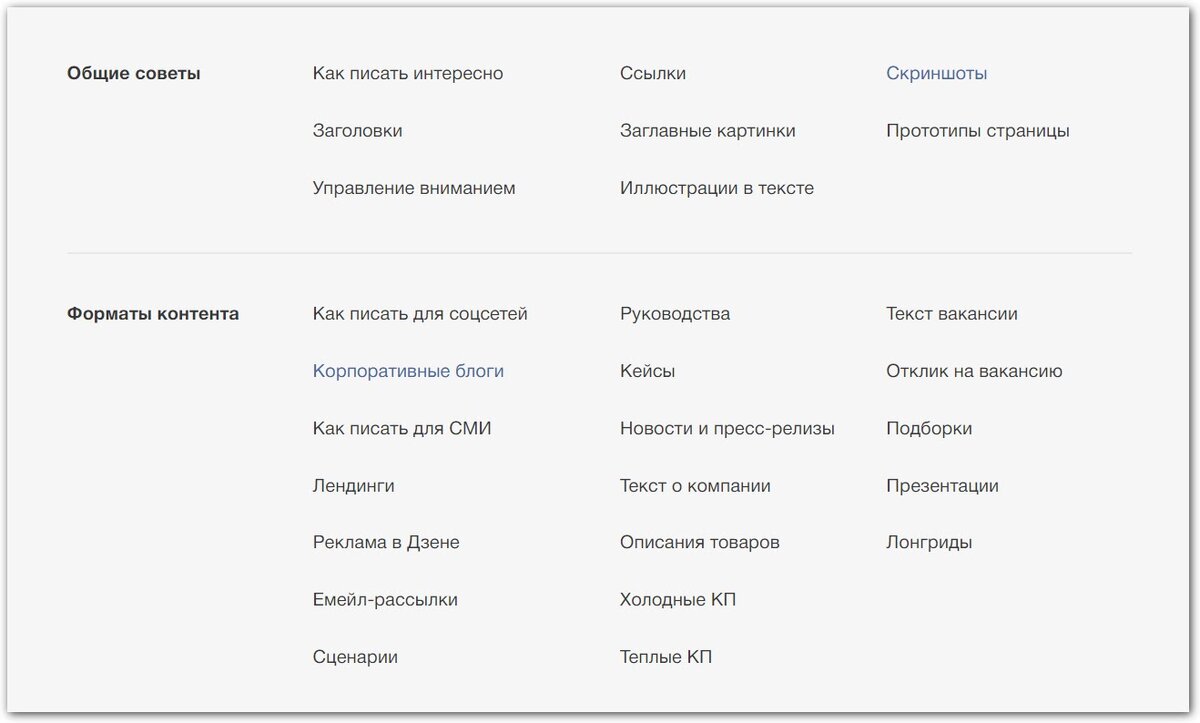 Общие советы

Как писать интересно

Заголовки

Управление вниманием

Ссылки

Заглавные картинки

Иллюстрации в тексте

Скриншоты

Прототипы страницы

Форматы контента

Как писать для соцсетей

Корпоративные блоги

Как писать для СМИ

Лендинги

Реклама в Дзене

Емейл-рассылки

Сценарии

Руководства

Кейсы

Новости и пресс-релизы

Текст о компании

Описания товаров

Холодные КП

Теплые КП

Текст вакансии

Отклик на вакансию

Подборки

Презентации

Лонгриды